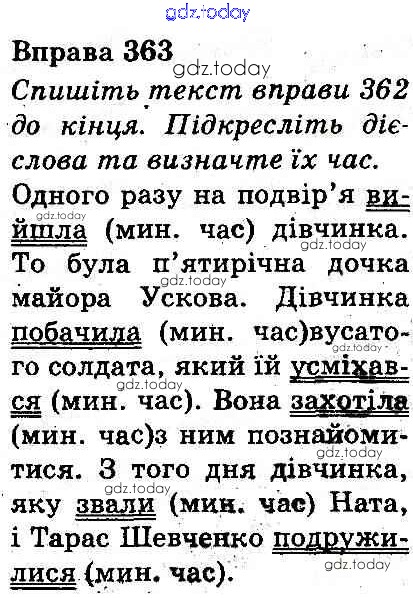 Вправа 363

Спишіть текст вправи 362 до кінця. Підкресліть дієслова та визначте їх час.

Одного разу на подвір'я вийшла (мин. час) дівчинка. То була п'ятирічна дочка майора Ускова. Дівчинка побачила (мин. час)вусатого солдата, який їй усміхався (мин. час). Вона захотіла (мин. час)з ним познайомитися. З того дня дівчинка, яку звали (мин. час) Ната, і Тарас Шевченко подружилися (мин. час).

gdz.today